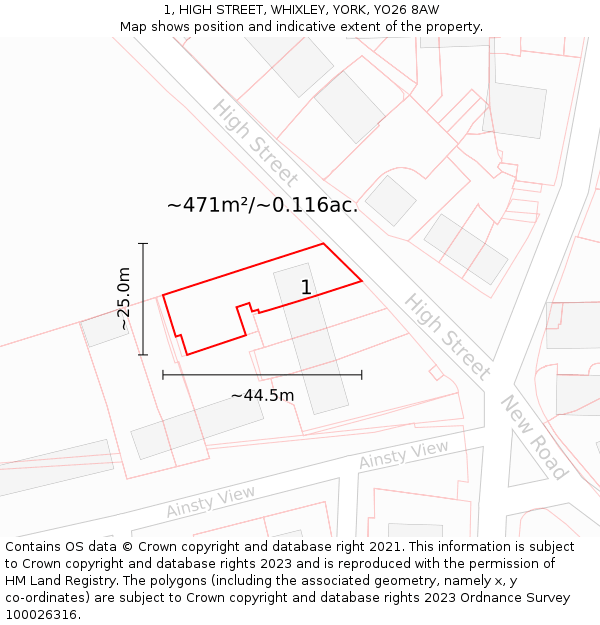 1, HIGH STREET, WHIXLEY, YORK, YO26 8AW
Map shows position and indicative extent of the property.

High Street

~471m²/~0.116ac.

~25.0m

1

High Street

~44.5m

New Road

Ainsty View

Ainsty View

Contains OS data © Crown copyright and database right 2021. This information is subject to Crown copyright and database rights 2023 and is reproduced with the permission of HM Land Registry. The polygons (including the associated geometry, namely x, y co-ordinates) are subject to Crown copyright and database rights 2023 Ordnance Survey 100026316.